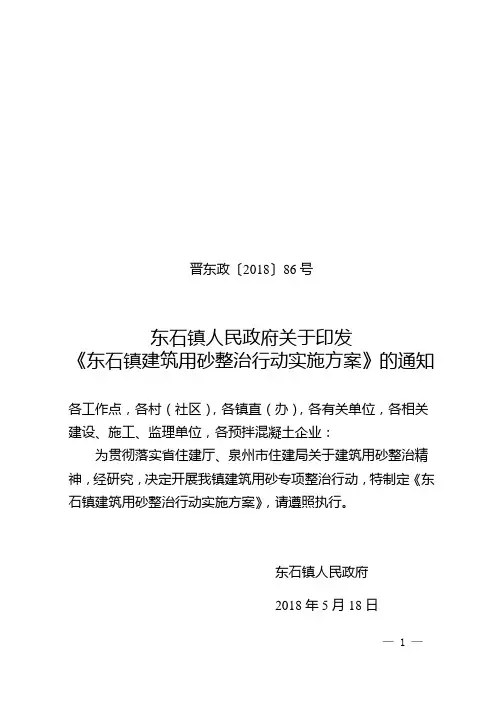 晋东政〔2018〕86号

东石镇人民政府关于印发
《东石镇建筑用砂整治行动实施方案》的通知

各工作点，各村（社区），各镇直（办），各有关单位，各相关建设、施工、监理单位，各预拌混凝土企业：

为贯彻落实省住建厅、泉州市住建局关于建筑用砂整治精神，经研究，决定开展我镇建筑用砂专项整治行动，特制定《东石镇建筑用砂整治行动实施方案》，请遵照执行。

东石镇人民政府

2018年5月18日

— 1 —